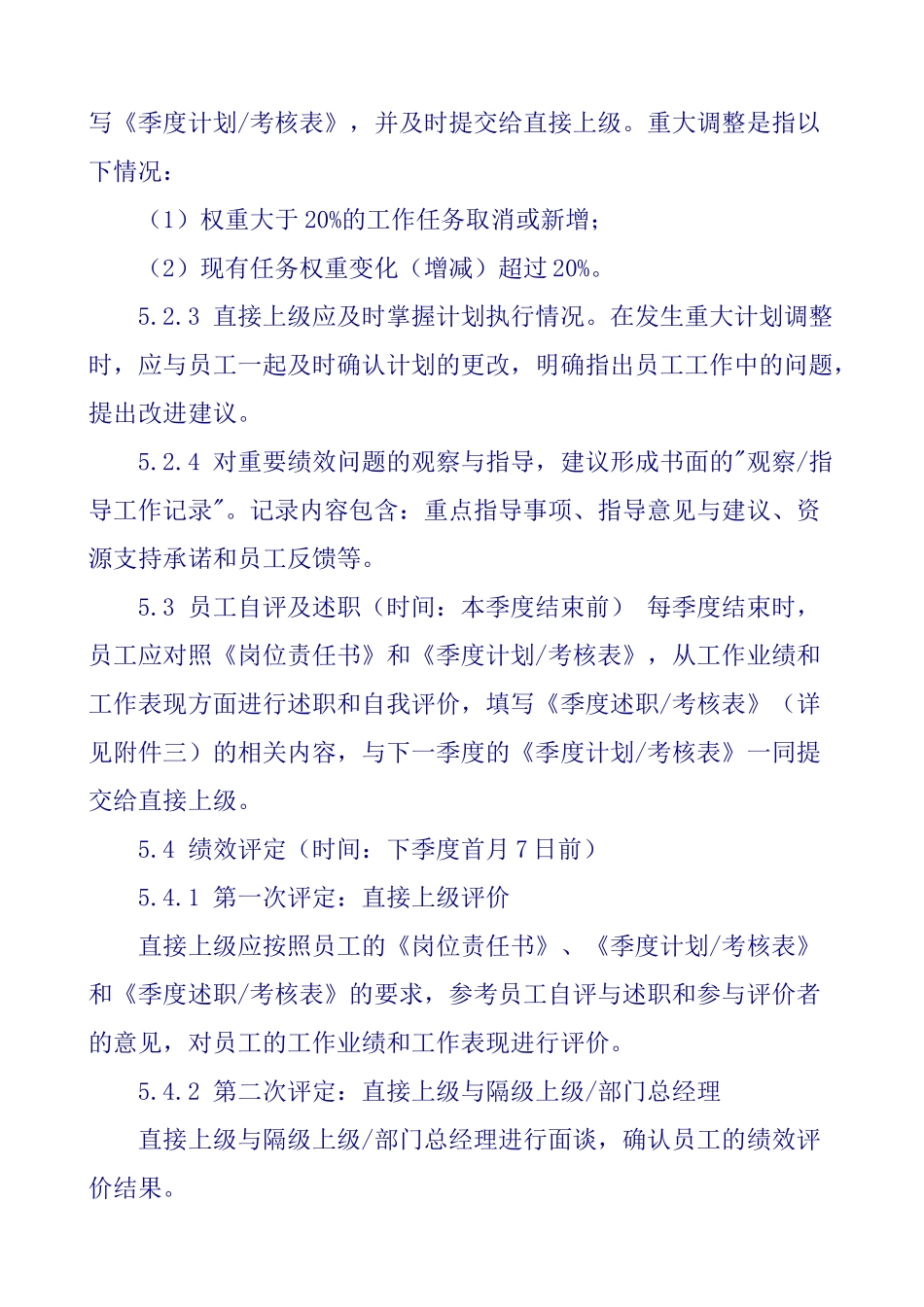 写《季度计划/考核表》，并及时提交给直接上级。重大调整是指以下情况：

（1）权重大于 20%的工作任务取消或新增；

（2）现有任务权重变化（增减）超过 20%。

5.2.3 直接上级应及时掌握计划执行情况。在发生重大计划调整时，应与员工一起及时确认计划的更改，明确指出员工工作中的问题，提出改进建议。

5.2.4 对重要绩效问题的观察与指导，建议形成书面的"观察/指导工作记录"。记录内容包含：重点指导事项、指导意见与建议、资源支持承诺和员工反馈等。

5.3 员工自评及述职（时间：本季度结束前） 每季度结束时，员工应对照《岗位责任书》和《季度计划/考核表》，从工作业绩和工作表现方面进行述职和自我评价，填写《季度述职/考核表》（详见附件三）的相关内容，与下一季度的《季度计划/考核表》一同提交给直接上级。

5.4 绩效评定（时间：下季度首月 7 日前）

5.4.1 第一次评定：直接上级评价

直接上级应按照员工的《岗位责任书》、《季度计划/考核表》和《季度述职/考核表》的要求，参考员工自评与述职和参与评价者的意见，对员工的工作业绩和工作表现进行评价。

5.4.2 第二次评定：直接上级与隔级上级/部门总经理

直接上级与隔级上级/部门总经理进行面谈，确认员工的绩效评价结果。